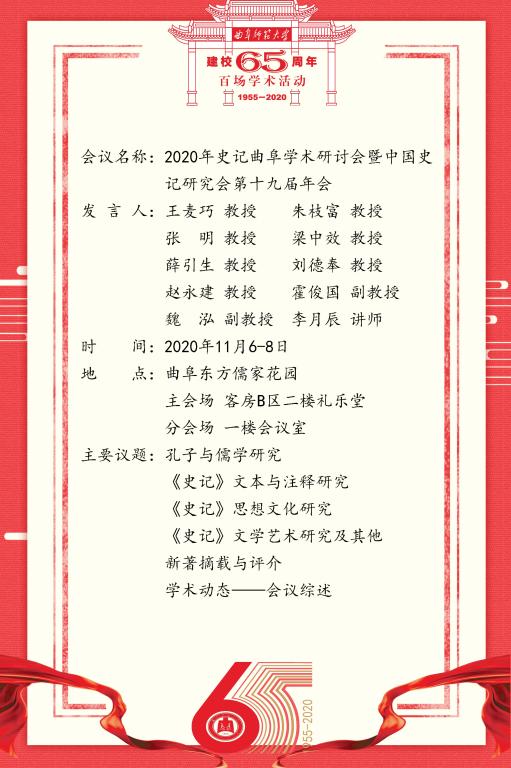 曲阜师范大学
建校65周年
百场学术活动
1955—2020

会议名称：2020年史记曲阜学术研讨会暨中国史记研究会第十九届年会

发 言 人：王麦巧 教授 朱枝富 教授
张 明 教授 梁中效 教授
薛引生 教授 刘德奉 教授
赵永建 教授 霍俊国 副教授
魏 泓 副教授 李月辰 讲师

时 间：2020年11月6-8日

地 点：曲阜东方儒家花园
主会场 客房B区二楼礼乐堂
分会场 一楼会议室

主要议题：孔子与儒学研究
《史记》文本与注释研究
《史记》思想文化研究
《史记》文学艺术研究及其他
新著摘载与评介
学术动态——会议综述

1955-2020